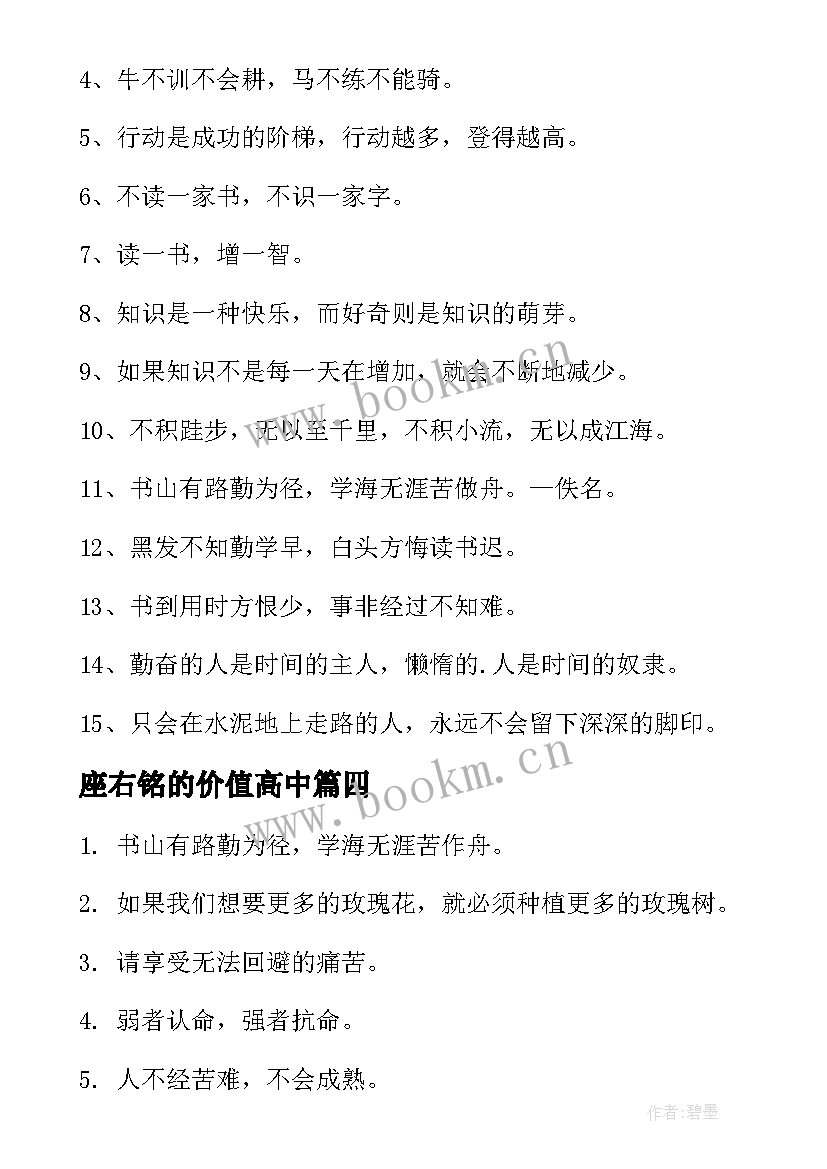 4、牛不训不会耕，马不练不能骑。

5、行动是成功的阶梯，行动越多，登得越高。

6、不读一家书，不识一家字。

7、读一书，增一智。

8、知识是一种快乐，而好奇则是知识的萌芽。

9、如果知识不是每一天在增加，就会不断地减少。

10、不积跬步，无以至千里，不积小流，无以成江海。

11、书山有路勤为径，学海无涯苦做舟。—佚名。

12、黑发不知勤学早，白头方悔读书迟。

13、书到用时方恨少，事非经过不知难。

14、勤奋的人是时间的主人，懒惰的.人是时间的奴隶。

15、只会在水泥地上走路的人，永远不会留下深深的脚印。

座右铭的价值高中篇四

1. 书山有路勤为径，学海无涯苦作舟。

2. 如果我们想要更多的玫瑰花，就必须种植更多的玫瑰树。

3. 请享受无法回避的痛苦。

4. 弱者认命，强者抗命。

5. 人不经苦难，不会成熟。

www.bookm.cn

www.bookm.cn

作者:碧墨